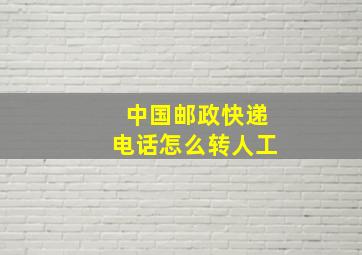 中国邮政快递
电话怎么转人工